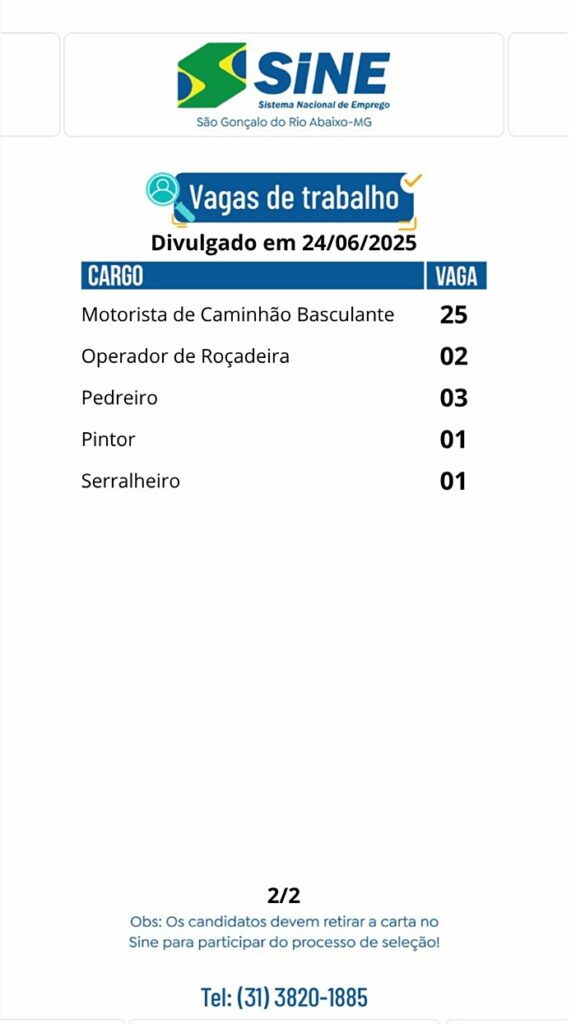 SINE
Sistema Nacional de Emprego
São Gonçalo do Rio Abaixo-MG

Vagas de trabalho
Divulgado em 24/06/2025

| CARGO | VAGA |
|---|---|
| Motorista de Caminhão Basculante | 25 |
| Operador de Roçadeira | 02 |
| Pedreiro | 03 |
| Pintor | 01 |
| Serralheiro | 01 |

2/2
Obs: Os candidatos devem retirar a carta no Sine para participar do processo de seleção!

Tel: (31) 3820-1885